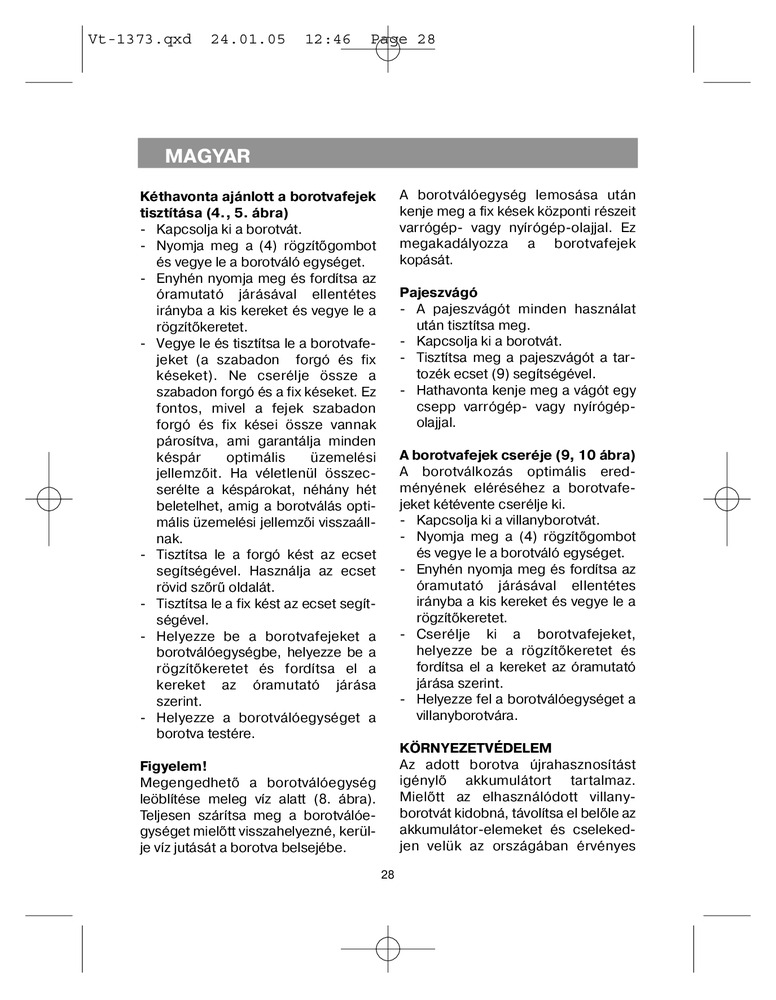 Vt-1373.qxd 24.01.05 12:46 Page 28

MAGYAR

Kéthavonta ajánlott a borotvafejek tisztítása (4., 5. ábra)
- Kapcsolja ki a borotvát.
- Nyomja meg a (4) rögzítőgombot és vegye le a borotváló egységet.
- Enyhén nyomja meg és fordítsa az óramutató járásával ellentétes irányba a kis kereket és vegye le a rögzítőkeretet.
- Vegye le és tisztítsa le a borotvafejeket (a szabadon forgó és fix késeket). Ne cserélje össze a szabadon forgó és a fix késeket. Ez fontos, mivel a fejek szabadon forgó és fix kései össze vannak párosítva, ami garantálja minden késpár optimális üzemelési jellemzőit. Ha véletlenül összecserélte a késpárokat, néhány hét beletelhet, amig a borotválás optimális üzemelési jellemzői visszaállnak.
- Tisztítsa le a forgó kést az ecset segítségével. Használja az ecset rövid szőrű oldalát.
- Tisztítsa le a fix kést az ecset segítségével.
- Helyezze be a borotvafejeket a borotválóegységbe, helyezze be a rögzítőkeretet és fordítsa el a kereket az óramutató járása szerint.
- Helyezze a borotválóegységet a borotva testére.

Figyelem!
Megengedhető a borotválóegység leöblítése meleg víz alatt (8. ábra). Teljesen szárítsa meg a borotválóegységet mielőtt visszahelyezné, kerülje víz jutását a borotva belsejébe.

A borotválóegység lemosása után kenje meg a fix kések központi részeit varrógép- vagy nyírógép-olajjal. Ez megakadályozza a borotvafejek kopását.

Pajeszvágó
- A pajeszvágót minden használat után tisztítsa meg.
- Kapcsolja ki a borotvát.
- Tisztítsa meg a pajeszvágót a tartozék ecset (9) segítségével.
- Hathavonta kenje meg a vágót egy csepp varrógép- vagy nyírógépolajjal.

A borotvafejek cseréje (9, 10 ábra)
A borotválkozás optimális eredményének eléréséhez a borotvafejeket kétévente cserélje ki.
- Kapcsolja ki a villanyborotvát.
- Nyomja meg a (4) rögzítőgombot és vegye le a borotváló egységet.
- Enyhén nyomja meg és fordítsa az óramutató járásával ellentétes irányba a kis kereket és vegye le a rögzítőkeretet.
- Cserélje ki a borotvafejeket, helyezze be a rögzítőkeretet és fordítsa el a kereket az óramutató járása szerint.
- Helyezze fel a borotválóegységet a villanyborotvára.

KÖRNYEZETVÉDELEM
Az adott borotva újrahasznosítást igénylő akkumulátort tartalmaz. Mielőtt az elhasználódott villanyborotvát kidobná, távolítsa el belőle az akkumulátor-elemeket és cselekedjen velük az országában érvényes

28